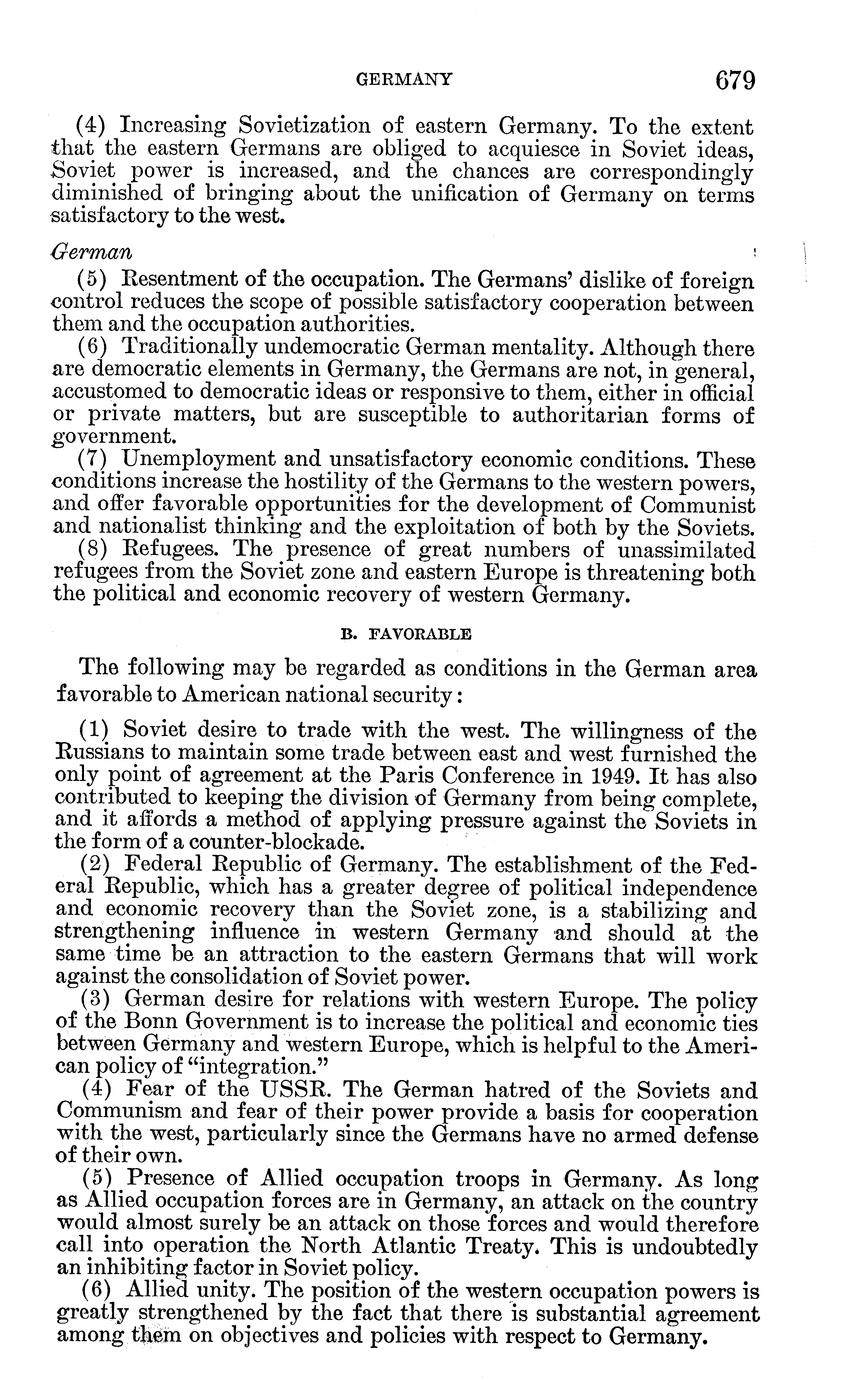 GERMANY 679

(4) Increasing Sovietization of eastern Germany. To the extent that the eastern Germans are obliged to acquiesce in Soviet ideas, Soviet power is increased, and the chances are correspondingly diminished of bringing about the unification of Germany on terms satisfactory to the west.

German

(5) Resentment of the occupation. The Germans' dislike of foreign control reduces the scope of possible satisfactory cooperation between them and the occupation authorities.

(6) Traditionally undemocratic German mentality. Although there are democratic elements in Germany, the Germans are not, in general, accustomed to democratic ideas or responsive to them, either in official or private matters, but are susceptible to authoritarian forms of government.

(7) Unemployment and unsatisfactory economic conditions. These conditions increase the hostility of the Germans to the western powers, and offer favorable opportunities for the development of Communist and nationalist thinking and the exploitation of both by the Soviets.

(8) Refugees. The presence of great numbers of unassimilated refugees from the Soviet zone and eastern Europe is threatening both the political and economic recovery of western Germany.

B. FAVORABLE

The following may be regarded as conditions in the German area favorable to American national security:

(1) Soviet desire to trade with the west. The willingness of the Russians to maintain some trade between east and west furnished the only point of agreement at the Paris Conference in 1949. It has also contributed to keeping the division of Germany from being complete, and it affords a method of applying pressure against the Soviets in the form of a counter-blockade.

(2) Federal Republic of Germany. The establishment of the Federal Republic, which has a greater degree of political independence and economic recovery than the Soviet zone, is a stabilizing and strengthening influence in western Germany and should at the same time be an attraction to the eastern Germans that will work against the consolidation of Soviet power.

(3) German desire for relations with western Europe. The policy of the Bonn Government is to increase the political and economic ties between Germany and western Europe, which is helpful to the American policy of "integration."

(4) Fear of the USSR. The German hatred of the Soviets and Communism and fear of their power provide a basis for cooperation with the west, particularly since the Germans have no armed defense of their own.

(5) Presence of Allied occupation troops in Germany. As long as Allied occupation forces are in Germany, an attack on the country would almost surely be an attack on those forces and would therefore call into operation the North Atlantic Treaty. This is undoubtedly an inhibiting factor in Soviet policy.

(6) Allied unity. The position of the western occupation powers is greatly strengthened by the fact that there is substantial agreement among them on objectives and policies with respect to Germany.